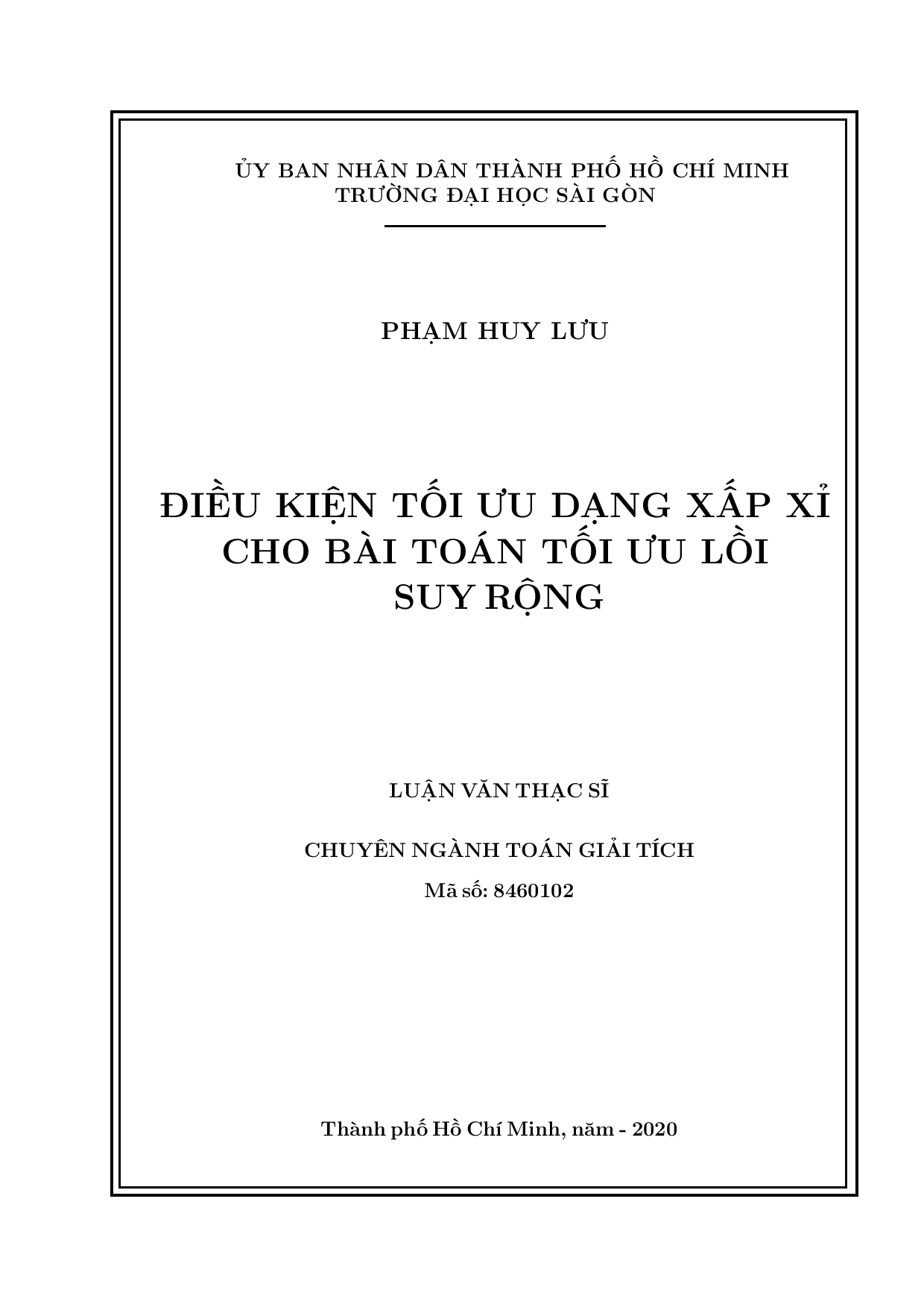 ỦY BAN NHÂN DÂN THÀNH PHỐ HỒ CHÍ MINH
TRƯỜNG ĐẠI HỌC SÀI GÒN

PHẠM HUY LƯU

ĐIỀU KIỆN TỐI ƯU DẠNG XẤP XỈ CHO BÀI TOÁN TỐI ƯU LỒI SUY RỘNG

LUẬN VĂN THẠC SĨ

CHUYÊN NGÀNH TOÁN GIẢI TÍCH

Mã số: 8460102

Thành phố Hồ Chí Minh, năm - 2020